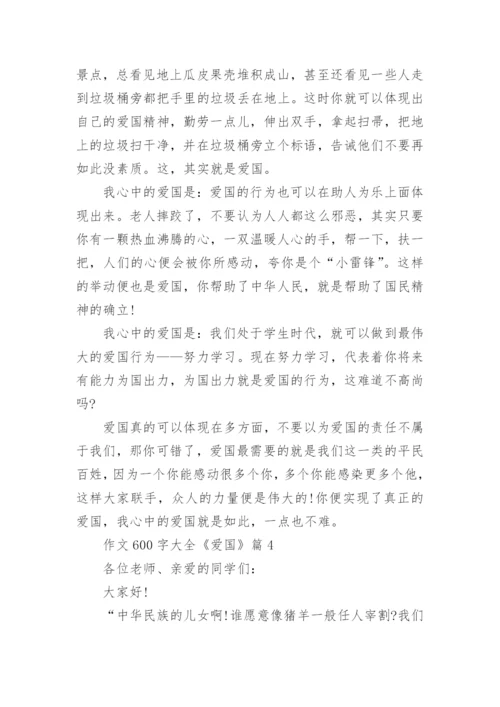 景点，总看见地上瓜皮果壳堆积成山，甚至还看见一些人走到垃圾桶旁都把手里的垃圾丢在地上。这时你就可以体现出自己的爱国精神，勤劳一点儿，伸出双手，拿起扫帚，把地上的垃圾扫干净，并在垃圾桶旁立个标语，告诫他们不要再如此没素质。这，其实就是爱国。

我心中的爱国是：爱国的行为也可以在助人为乐上面体现出来。老人摔跤了，不要认为人人都这么邪恶，其实只要你有一颗热血沸腾的心，一双温暖人心的手，帮一下，扶一把，人们的心便会被你所感动，夸你是个“小雷锋”。这样的举动便也是爱国，你帮助了中华人民，就是帮助了国民精神的确立！

我心中的爱国是：我们处于学生时代，就可以做到最伟大的爱国行为——努力学习。现在努力学习，代表着你将来有能力为国出力，为国出力就是爱国的行为，这难道不高尚吗？

爱国真的可以体现在多方面，不要以为爱国的责任不属于我们，那你可错了，爱国最需要的就是我们这一类的平民百姓，因为一个你能感动很多个你，多个你能感染更多个他，这样大家联手，众人的力量便是伟大的!你便实现了真正的爱国，我心中的爱国就是如此，一点也不难。

作文 600 字大全《爱国》篇 4

各位老师、亲爱的同学们：

大家好！

“中华民族的儿女啊!谁愿意像猪羊一般任人宰割?我们